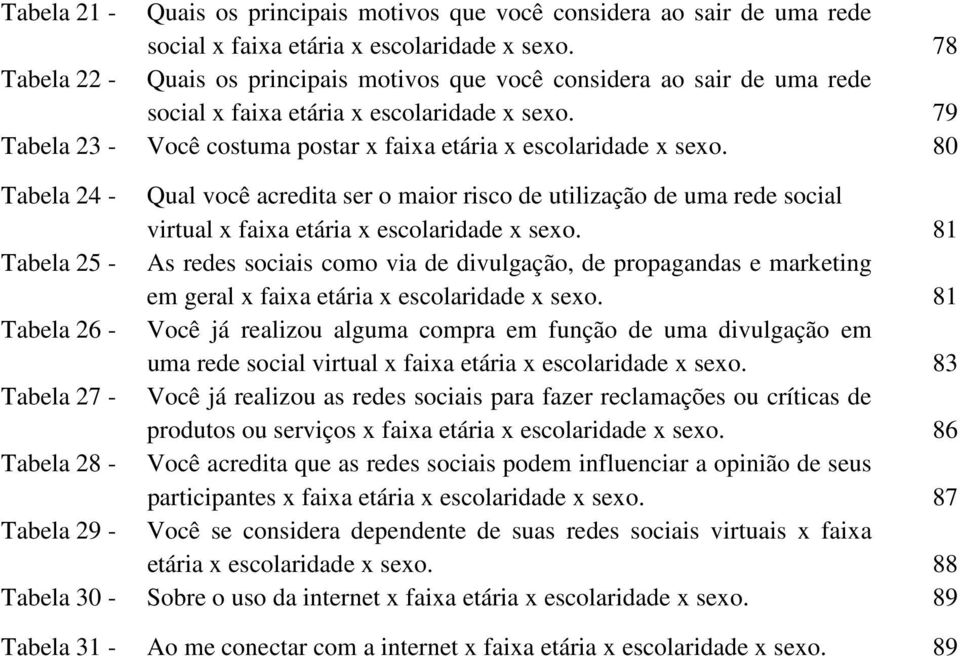 Tabela 21 - Quais os principais motivos que você considera ao sair de uma rede social x faixa etária x escolaridade x sexo. 78

Tabela 22 - Quais os principais motivos que você considera ao sair de uma rede social x faixa etária x escolaridade x sexo. 79

Tabela 23 - Você costuma postar x faixa etária x escolaridade x sexo. 80

Tabela 24 - Qual você acredita ser o maior risco de utilização de uma rede social virtual x faixa etária x escolaridade x sexo. 81

Tabela 25 - As redes sociais como via de divulgação, de propagandas e marketing em geral x faixa etária x escolaridade x sexo. 81

Tabela 26 - Você já realizou alguma compra em função de uma divulgação em uma rede social virtual x faixa etária x escolaridade x sexo. 83

Tabela 27 - Você já realizou as redes sociais para fazer reclamações ou críticas de produtos ou serviços x faixa etária x escolaridade x sexo. 86

Tabela 28 - Você acredita que as redes sociais podem influenciar a opinião de seus participantes x faixa etária x escolaridade x sexo. 87

Tabela 29 - Você se considera dependente de suas redes sociais virtuais x faixa etária x escolaridade x sexo. 88

Tabela 30 - Sobre o uso da internet x faixa etária x escolaridade x sexo. 89

Tabela 31 - Ao me conectar com a internet x faixa etária x escolaridade x sexo. 89